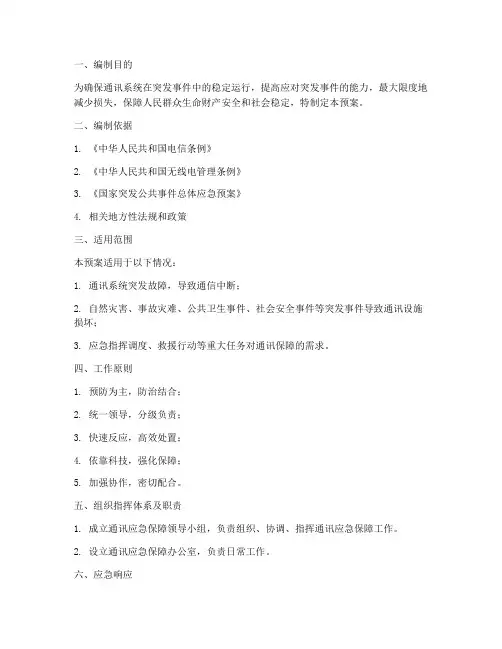 一、编制目的

为确保通讯系统在突发事件中的稳定运行，提高应对突发事件的能力，最大限度地减少损失，保障人民群众生命财产安全和社会稳定，特制定本预案。

二、编制依据

1. 《中华人民共和国电信条例》

2. 《中华人民共和国无线电管理条例》

3. 《国家突发公共事件总体应急预案》

4. 相关地方性法规和政策

三、适用范围

本预案适用于以下情况：

1. 通讯系统突发故障，导致通信中断；

2. 自然灾害、事故灾难、公共卫生事件、社会安全事件等突发事件导致通讯设施损坏；

3. 应急指挥调度、救援行动等重大任务对通讯保障的需求。

四、工作原则

1. 预防为主，防治结合；

2. 统一领导，分级负责；

3. 快速反应，高效处置；

4. 依靠科技，强化保障；

5. 加强协作，密切配合。

五、组织指挥体系及职责

1. 成立通讯应急保障领导小组，负责组织、协调、指挥通讯应急保障工作。

2. 设立通讯应急保障办公室，负责日常工作。

六、应急响应